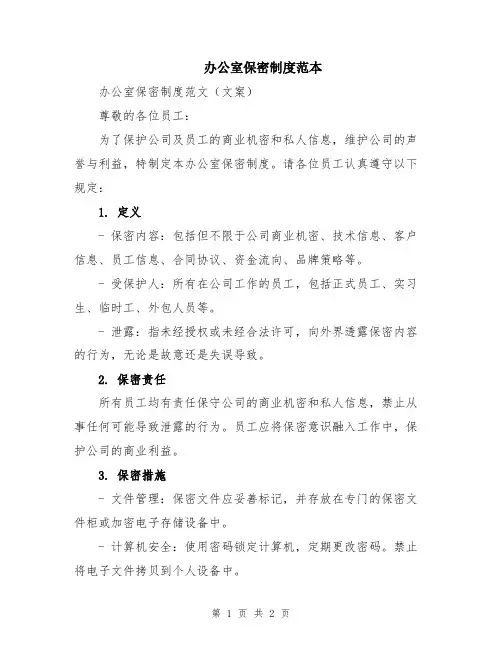 办公室保密制度范本

办公室保密制度范文（文案）

尊敬的各位员工：

为了保护公司及员工的商业机密和私人信息，维护公司的声誉与利益，特制定本办公室保密制度。请各位员工认真遵守以下规定：

1. 定义

- 保密内容：包括但不限于公司商业机密、技术信息、客户信息、员工信息、合同协议、资金流向、品牌策略等。

- 受保护人：所有在公司工作的员工，包括正式员工、实习生、临时工、外包人员等。

- 泄露：指未经授权或未经合法许可，向外界透露保密内容的行为，无论是故意还是失误导致。

2. 保密责任

所有员工均有责任保守公司的商业机密和私人信息，禁止从事任何可能导致泄露的行为。员工应将保密意识融入工作中，保护公司的商业利益。

3. 保密措施

- 文件管理：保密文件应妥善标记，并存放在专门的保密文件柜或加密电子存储设备中。

- 计算机安全：使用密码锁定计算机，定期更改密码。禁止将电子文件拷贝到个人设备中。

第 1 页 共 2 页